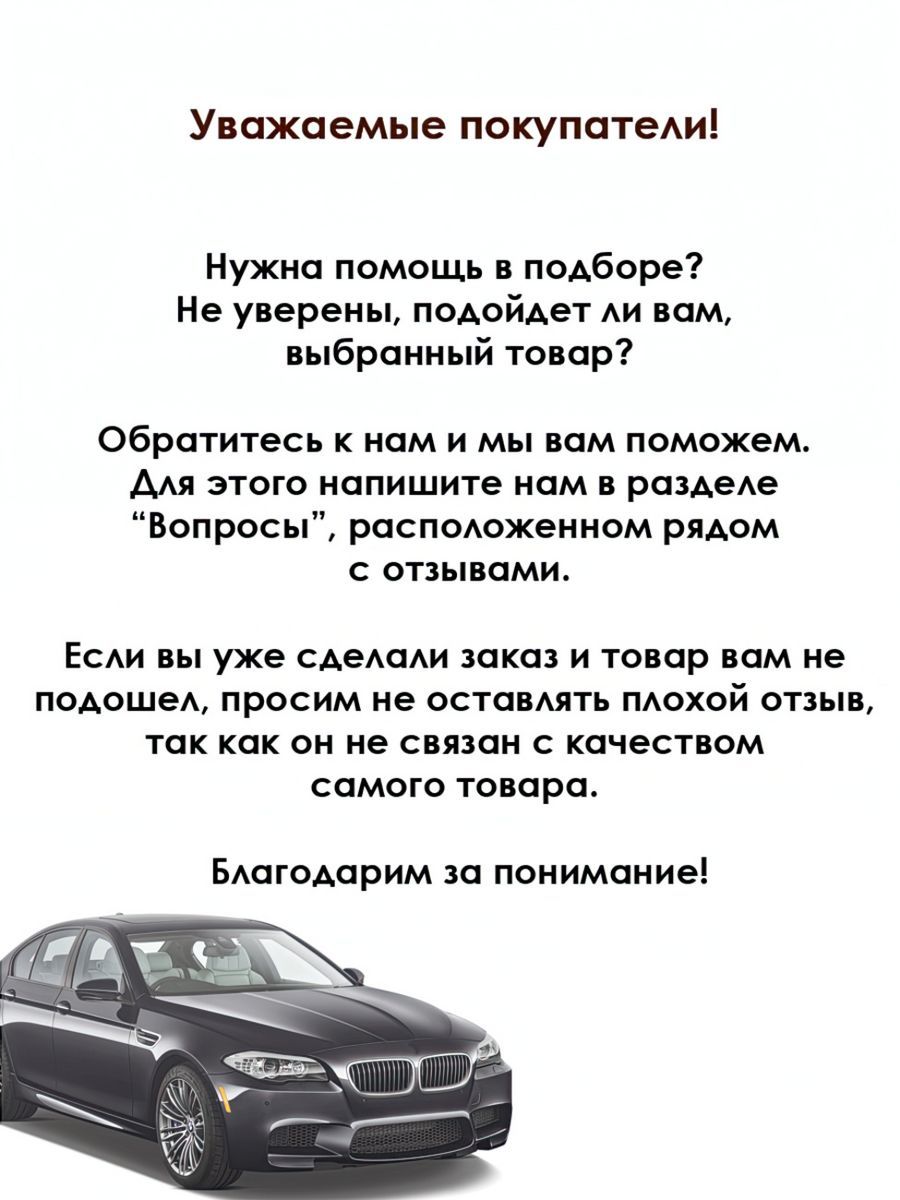 Уважаемые покупатели!

Нужна помощь в подборе?
Не уверены, подойдет ли вам, выбранный товар?

Обратитесь к нам и мы вам поможем. Для этого напишите нам в разделе “Вопросы”, расположенном рядом с отзывами.

Если вы уже сделали заказ и товар вам не подошел, просим не оставлять плохой отзыв, так как он не связан с качеством самого товара.

Благодарим за понимание!